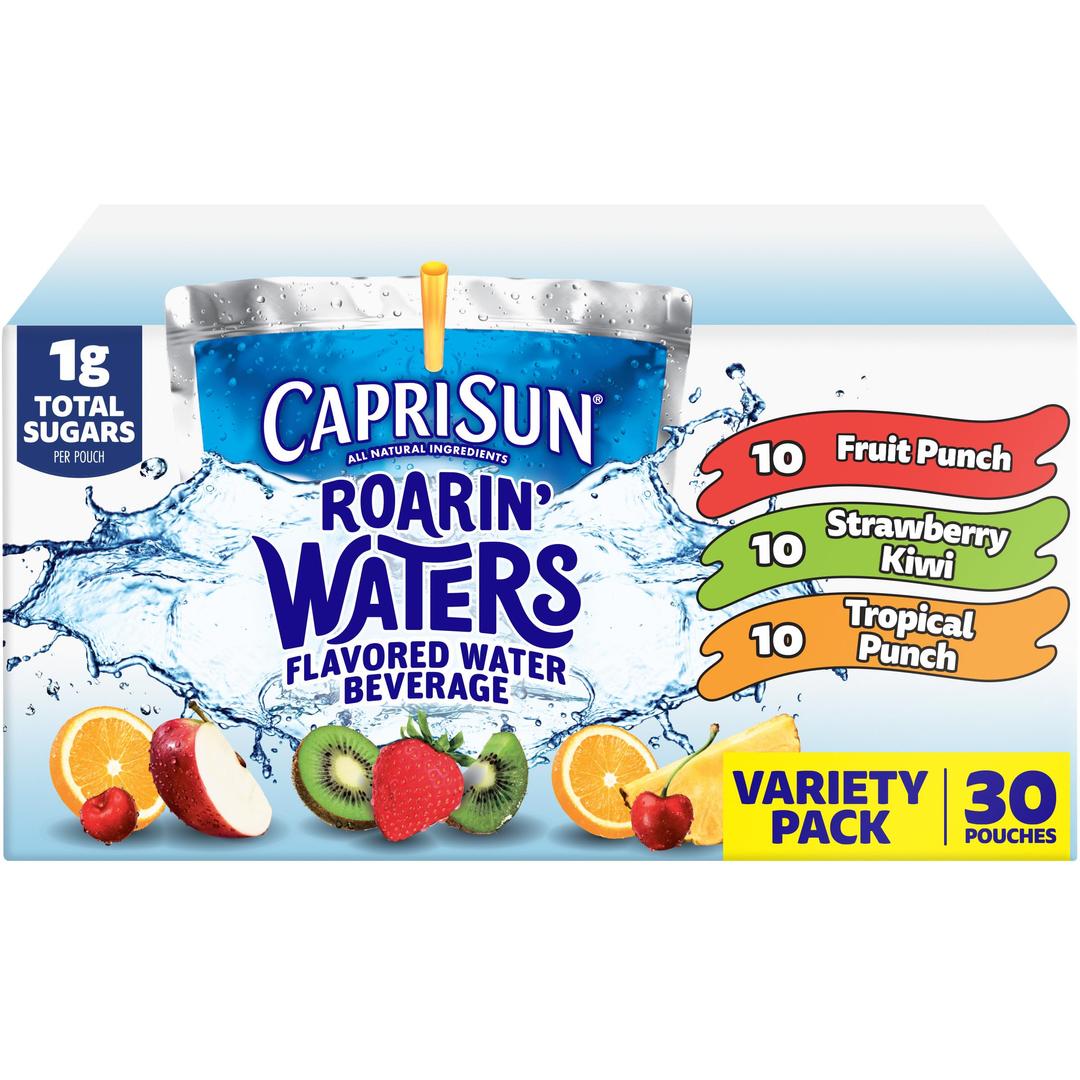 1g
TOTAL SUGARS
PER POUCH

CAPRISUN®
ALL NATURAL INGREDIENTS
ROARIN' WATERS
FLAVORED WATER BEVERAGE

10 Fruit Punch
10 Strawberry Kiwi
10 Tropical Punch

VARIETY PACK
30 POUCHES